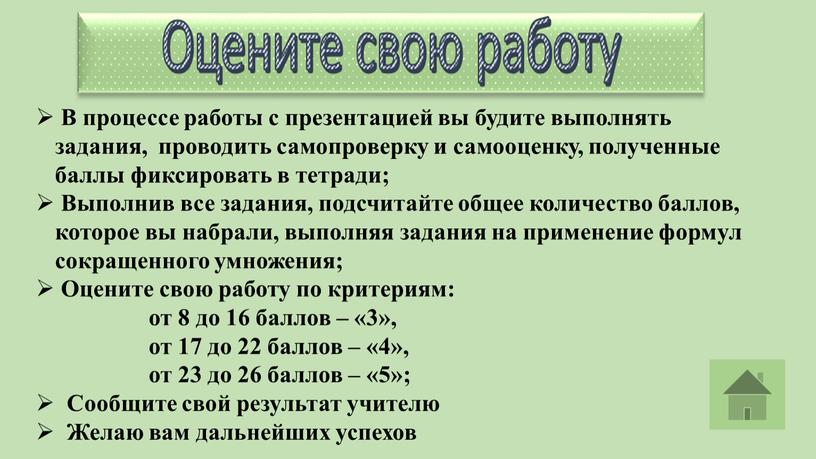 Оцените свою работу

➢ В процессе работы с презентацией вы будите выполнять задания, проводить самопроверку и самооценку, полученные баллы фиксировать в тетради;
➢ Выполнив все задания, подсчитайте общее количество баллов, которое вы набрали, выполняя задания на применение формул сокращенного умножения;
➢ Оцените свою работу по критериям:
от 8 до 16 баллов – «3»,
от 17 до 22 баллов – «4»,
от 23 до 26 баллов – «5»;
➢ Сообщите свой результат учителю
➢ Желаю вам дальнейших успехов